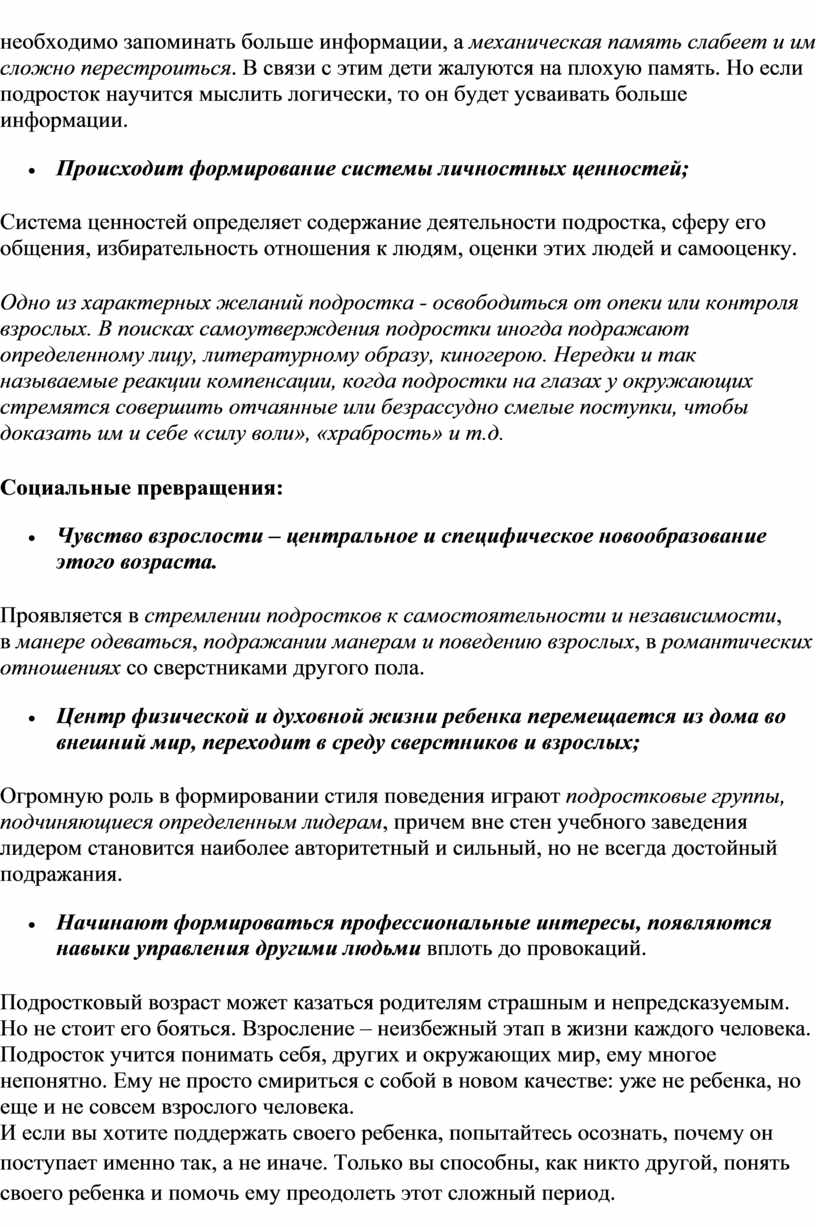 необходимо запоминать больше информации, а механическая память слабеет и им сложно перестроиться. В связи с этим дети жалуются на плохую память. Но если подросток научится мыслить логически, то он будет усваивать больше информации.

• Происходит формирование системы личностных ценностей;

Система ценностей определяет содержание деятельности подростка, сферу его общения, избирательность отношения к людям, оценки этих людей и самооценку.

Одно из характерных желаний подростка - освободиться от опеки или контроля взрослых. В поисках самоутверждения подростки иногда подражают определенному лицу, литературному образу, киногерою. Нередки и так называемые реакции компенсации, когда подростки на глазах у окружающих стремятся совершить отчаянные или безрассудно смелые поступки, чтобы доказать им и себе «силу воли», «храбрость» и т.д.

Социальные превращения:

• Чувство взрослости – центральное и специфическое новообразование этого возраста.

Проявляется в стремлении подростков к самостоятельности и независимости, в манере одеваться, подражании манерам и поведению взрослых, в романтических отношениях со сверстниками другого пола.

• Центр физической и духовной жизни ребенка перемещается из дома во внешний мир, переходит в среду сверстников и взрослых;

Огромную роль в формировании стиля поведения играют подростковые группы, подчиняющиеся определенным лидерам, причем вне стен учебного заведения лидером становится наиболее авторитетный и сильный, но не всегда достойный подражания.

• Начинают формироваться профессиональные интересы, появляются навыки управления другими людьми вплоть до провокаций.

Подростковый возраст может казаться родителям страшным и непредсказуемым. Но не стоит его бояться. Взросление – неизбежный этап в жизни каждого человека. Подросток учится понимать себя, других и окружающих мир, ему многое непонятно. Ему не просто смириться с собой в новом качестве: уже не ребенка, но еще и не совсем взрослого человека.
И если вы хотите поддержать своего ребенка, попытайтесь осознать, почему он поступает именно так, а не иначе. Только вы способны, как никто другой, понять своего ребенка и помочь ему преодолеть этот сложный период.